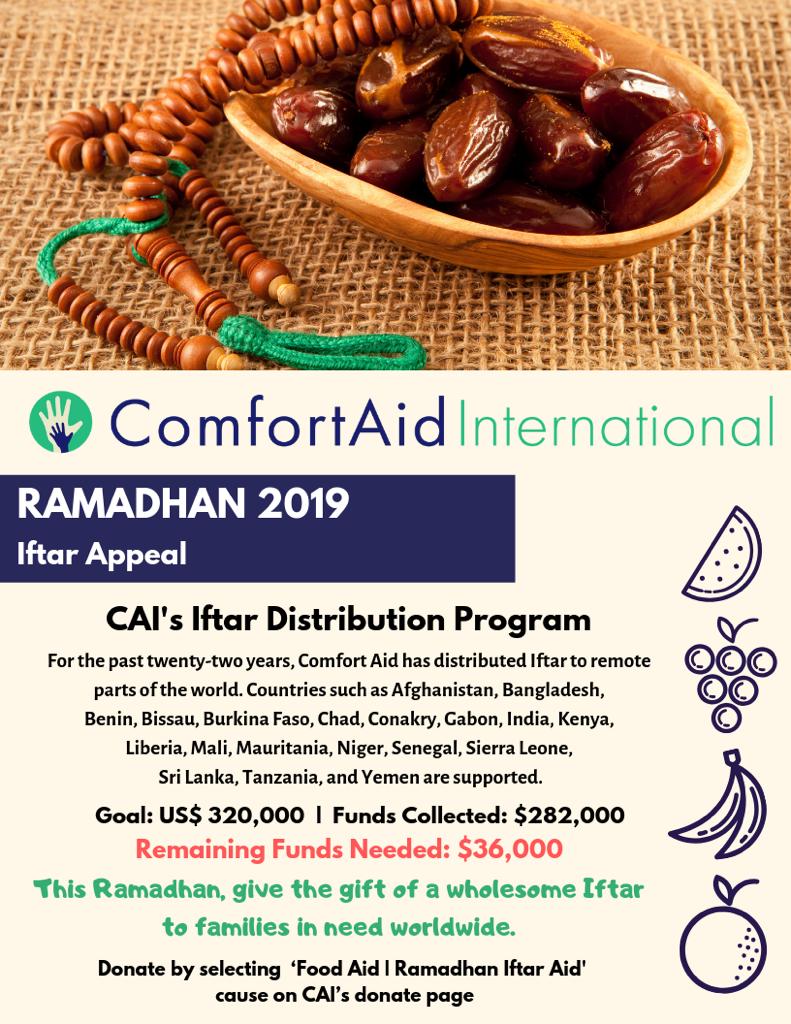 ComfortAid International

RAMADHAN 2019
Iftar Appeal

CAI's Iftar Distribution Program

For the past twenty-two years, Comfort Aid has distributed Iftar to remote parts of the world. Countries such as Afghanistan, Bangladesh, Benin, Bissau, Burkina Faso, Chad, Conakry, Gabon, India, Kenya, Liberia, Mali, Mauritania, Niger, Senegal, Sierra Leone, Sri Lanka, Tanzania, and Yemen are supported.

Goal: US$ 320,000 | Funds Collected: $282,000

Remaining Funds Needed: $36,000

This Ramadhan, give the gift of a wholesome Iftar to families in need worldwide.

Donate by selecting 'Food Aid | Ramadhan Iftar Aid' cause on CAI's donate page